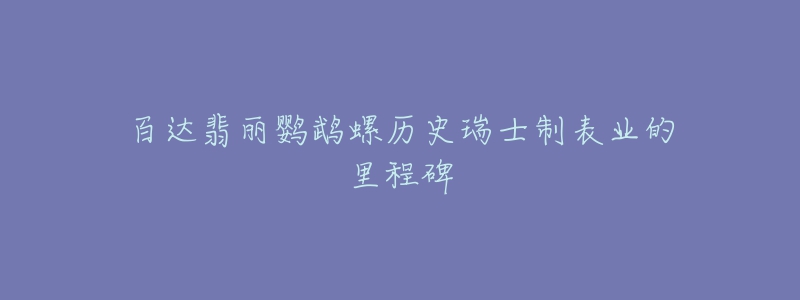 百达翡丽鹦鹉螺历史瑞士制表业的里程碑